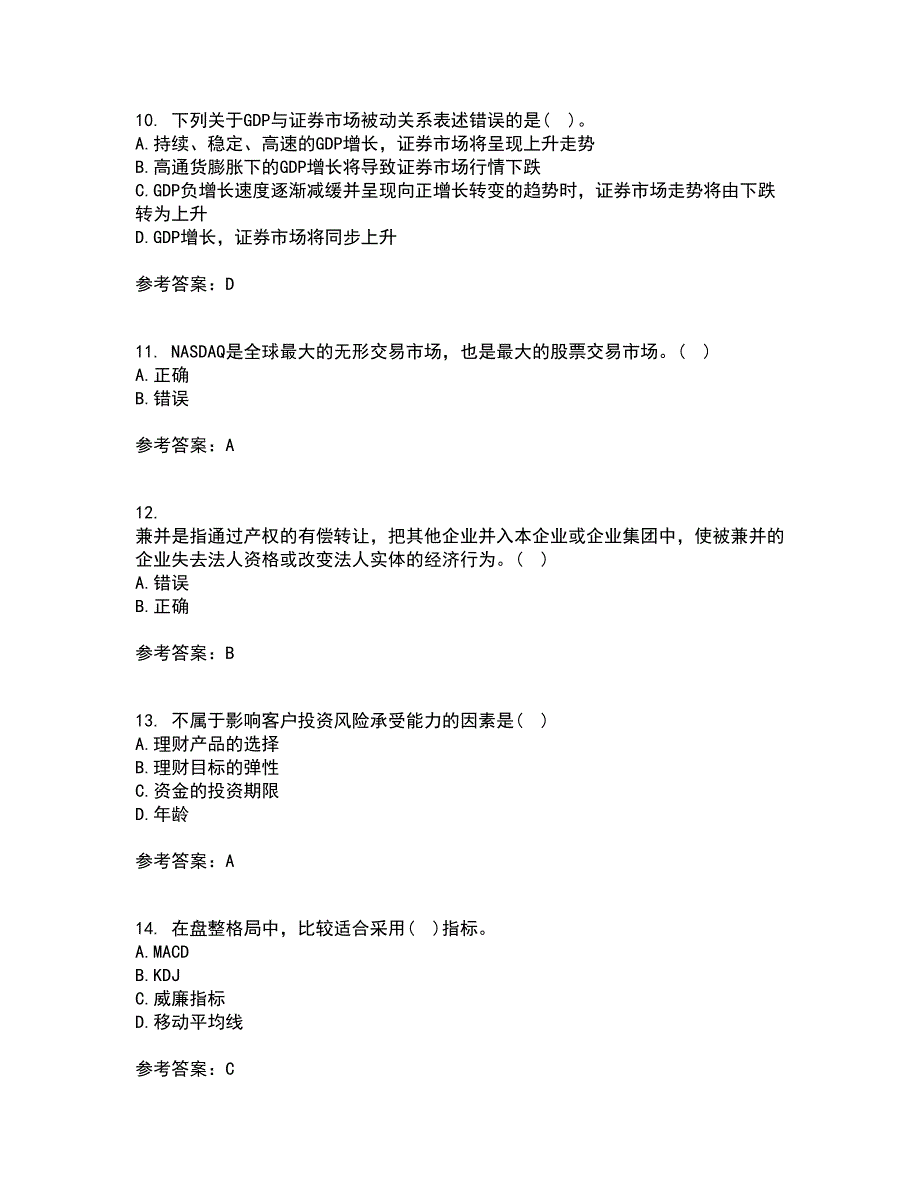 10. 下列关于GDP与证券市场被动关系表述错误的是( )。
A.持续、稳定、高速的GDP增长，证券市场将呈现上升走势
B.高通货膨胀下的GDP增长将导致证券市场行情下跌
C.GDP负增长速度逐渐减缓并呈现向正增长转变的趋势时，证券市场走势将由下跌转为上升
D.GDP增长，证券市场将同步上升

参考答案：D

11. NASDAQ是全球最大的无形交易市场，也是最大的股票交易市场。( )
A.正确
B.错误

参考答案：A

12.
兼并是指通过产权的有偿转让，把其他企业并入本企业或企业集团中，使被兼并的企业失去法人资格或改变法人实体的经济行为。( )
A.错误
B.正确

参考答案：B

13. 不属于影响客户投资风险承受能力的因素是( )
A.理财产品的选择
B.理财目标的弹性
C.资金的投资期限
D.年龄

参考答案：A

14. 在盘整格局中，比较适合采用( )指标。
A.MACD
B.KDJ
C.威廉指标
D.移动平均线

参考答案：C